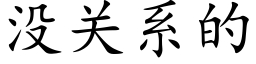 没关系的